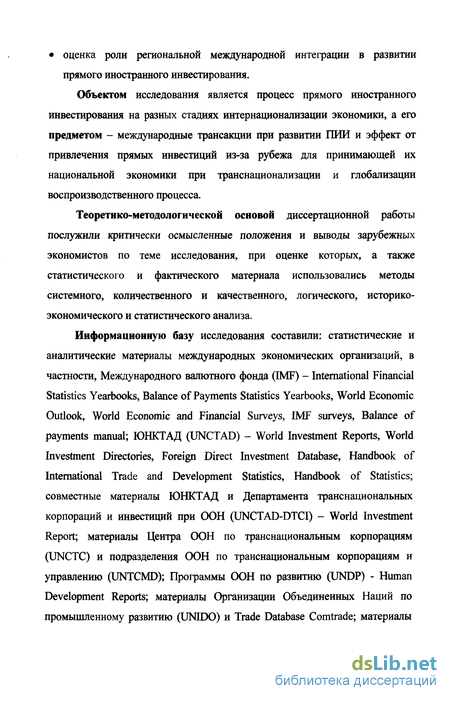 • оценка роли региональной международной интеграции в развитии прямого иностранного инвестирования.

Объектом исследования является процесс прямого иностранного инвестирования на разных стадиях интернационализации экономики, а его предметом – международные трансакции при развитии ПИИ и эффект от привлечения прямых инвестиций из-за рубежа для принимающей их национальной экономики при транснационализации и глобализации воспроизводственного процесса.

Теоретико-методологической основой диссертационной работы послужили критически осмысленные положения и выводы зарубежных экономистов по теме исследования, при оценке которых, а также статистического и фактического материала использовались методы системного, количественного и качественного, логического, историко-экономического и статистического анализа.

Информационную базу исследования составили: статистические и аналитические материалы международных экономических организаций, в частности, Международного валютного фонда (IMF) – International Financial Statistics Yearbooks, Balance of Payments Statistics Yearbooks, World Economic Outlook, World Economic and Financial Surveys, IMF surveys, Balance of payments manual; ЮНКТАД (UNCTAD) – World Investment Reports, World Investment Directories, Foreign Direct Investment Database, Handbook of International Trade and Development Statistics, Handbook of Statistics; совместные материалы ЮНКТАД и Департамента транснациональных корпораций и инвестиций при ООН (UNCTAD-DTCI) – World Investment Report; материалы Центра ООН по транснациональным корпорациям (UNCTC) и подразделения ООН по транснациональным корпорациям и управлению (UNTCMD); Программы ООН по развитию (UNDP) - Human Development Reports; материалы Организации Объединенных Наций по промышленному развитию (UNIDO) и Trade Database Comtrade; материалы

dsLib.net
библиотека диссертаций